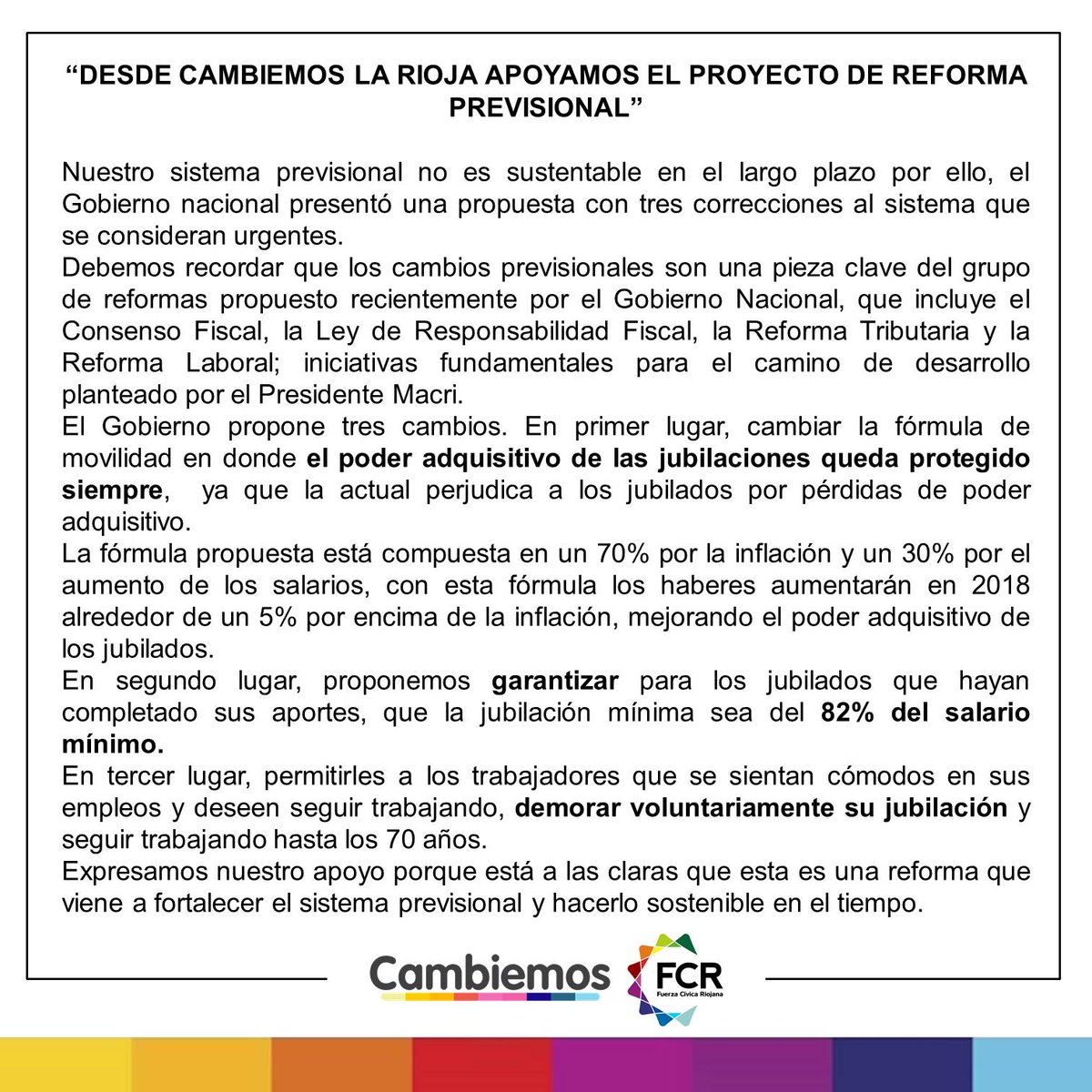 “DESDE CAMBIEMOS LA RIOJA APOYAMOS EL PROYECTO DE REFORMA PREVISIONAL”

Nuestro sistema previsional no es sustentable en el largo plazo por ello, el Gobierno nacional presentó una propuesta con tres correcciones al sistema que se consideran urgentes.
Debemos recordar que los cambios previsionales son una pieza clave del grupo de reformas propuesto recientemente por el Gobierno Nacional, que incluye el Consenso Fiscal, la Ley de Responsabilidad Fiscal, la Reforma Tributaria y la Reforma Laboral; iniciativas fundamentales para el camino de desarrollo planteado por el Presidente Macri.
El Gobierno propone tres cambios. En primer lugar, cambiar la fórmula de movilidad en donde el poder adquisitivo de las jubilaciones queda protegido siempre, ya que la actual perjudica a los jubilados por pérdidas de poder adquisitivo.
La fórmula propuesta está compuesta en un 70% por la inflación y un 30% por el aumento de los salarios, con esta fórmula los haberes aumentarán en 2018 alrededor de un 5% por encima de la inflación, mejorando el poder adquisitivo de los jubilados.
En segundo lugar, proponemos garantizar para los jubilados que hayan completado sus aportes, que la jubilación mínima sea del 82% del salario mínimo.
En tercer lugar, permitirles a los trabajadores que se sientan cómodos en sus empleos y deseen seguir trabajando, demorar voluntariamente su jubilación y seguir trabajando hasta los 70 años.
Expresamos nuestro apoyo porque está a las claras que esta es una reforma que viene a fortalecer el sistema previsional y hacerlo sostenible en el tiempo.

Cambiemos FCR Fuerza Cívica Riojana